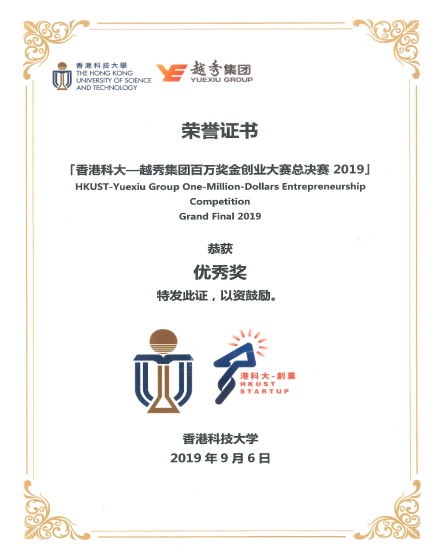 香港科技大學
THE HONG KONG UNIVERSITY OF SCIENCE AND TECHNOLOGY

越秀集团
YUEXIU GROUP

荣誉证书

「香港科大—越秀集团百万奖金创业大赛总决赛 2019」
HKUST-Yuexiu Group One-Million-Dollars Entrepreneurship Competition
Grand Final 2019

恭获

优秀奖

特发此证，以资鼓励。

港科大-創業
HKUST STARTUP

香港科技大学
2019 年 9 月 6 日